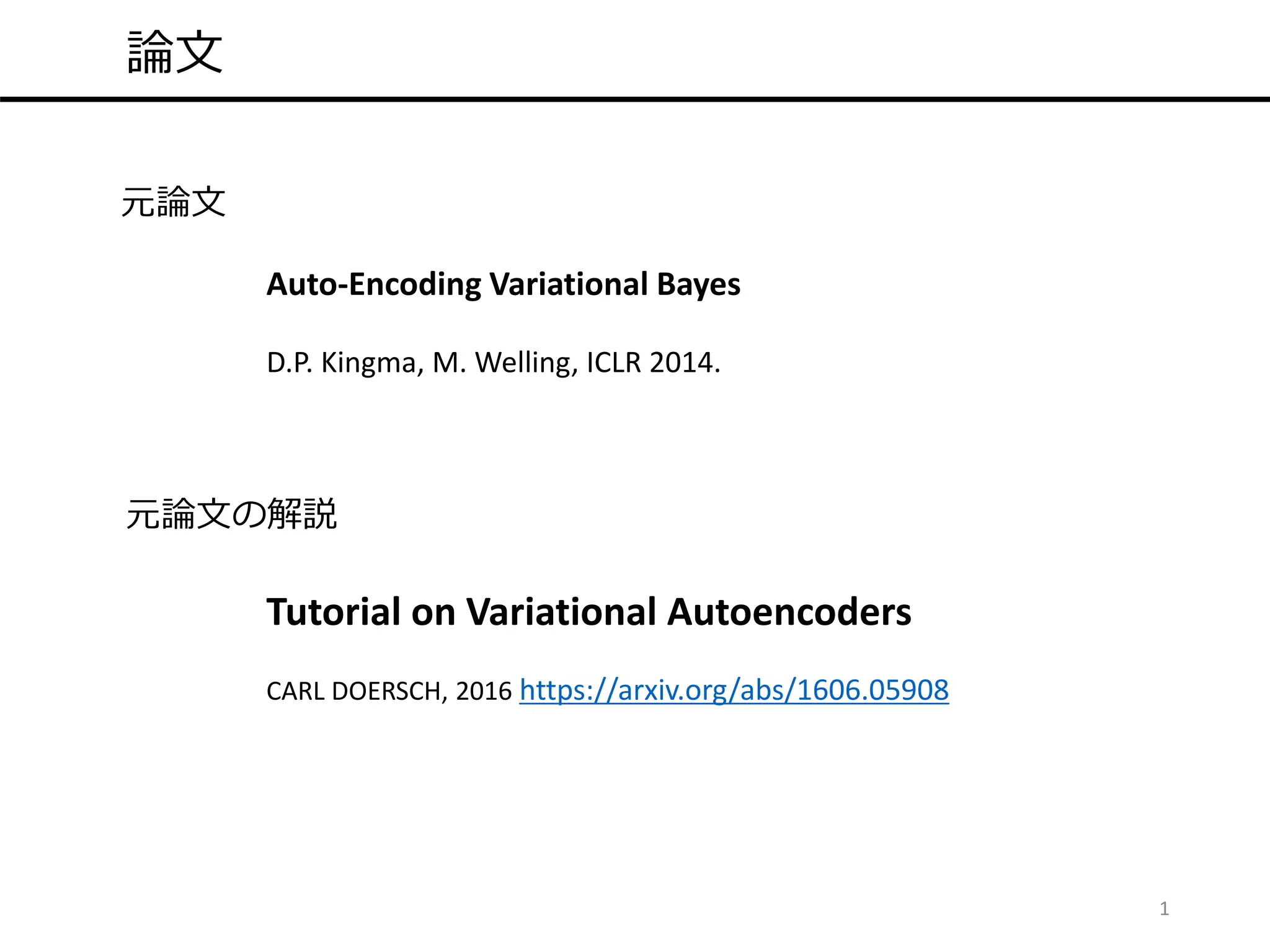 論文

元論文

Auto-Encoding Variational Bayes

D.P. Kingma, M. Welling, ICLR 2014.

元論文の解説

Tutorial on Variational Autoencoders

CARL DOERSCH, 2016 https://arxiv.org/abs/1606.05908

1